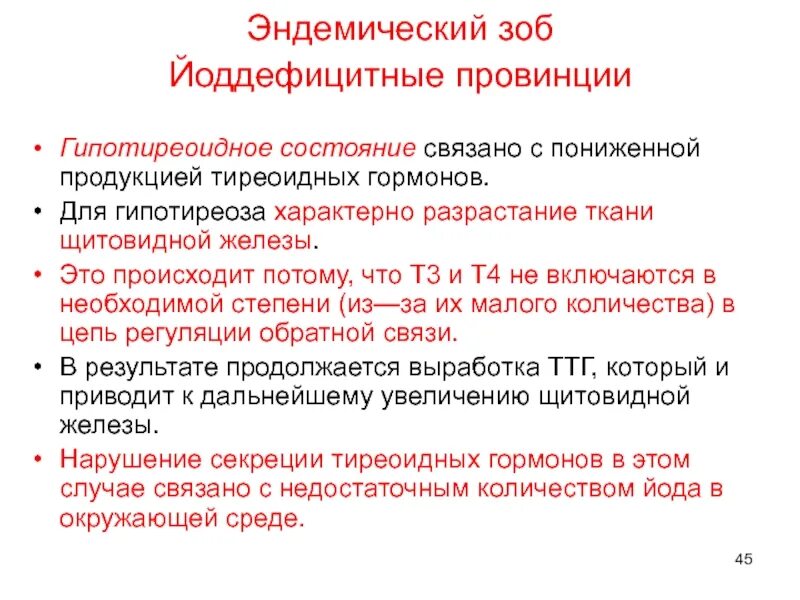 Эндемический зоб
Йоддефицитные провинции

• Гипотиреоидное состояние связано с пониженной продукцией тиреоидных гормонов.
• Для гипотиреоза характерно разрастание ткани щитовидной железы.
• Это происходит потому, что Т3 и Т4 не включаются в необходимой степени (из—за их малого количества) в цепь регуляции обратной связи.
• В результате продолжается выработка ТТГ, который и приводит к дальнейшему увеличению щитовидной железы.
• Нарушение секреции тиреоидных гормонов в этом случае связано с недостаточным количеством йода в окружающей среде.

45